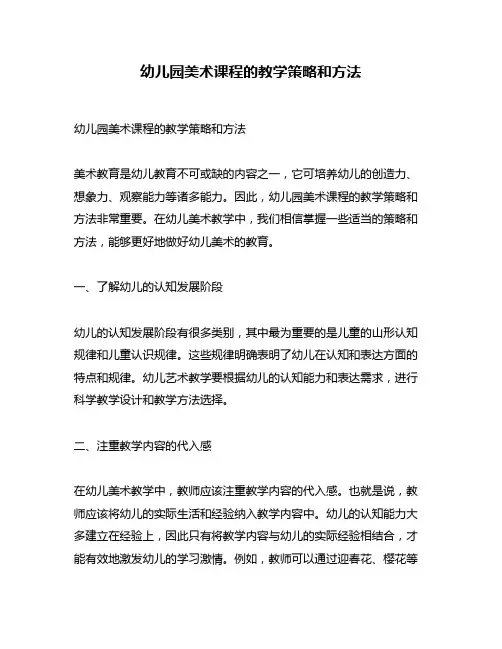 幼儿园美术课程的教学策略和方法

幼儿园美术课程的教学策略和方法

美术教育是幼儿教育不可或缺的内容之一，它可培养幼儿的创造力、想象力、观察能力等诸多能力。因此，幼儿园美术课程的教学策略和方法非常重要。在幼儿美术教学中，我们相信掌握一些适当的策略和方法，能够更好地做好幼儿美术的教育。

一、了解幼儿的认知发展阶段

幼儿的认知发展阶段有很多类别，其中最为重要的是儿童的山形认知规律和儿童认识规律。这些规律明确表明了幼儿在认知和表达方面的特点和规律。幼儿艺术教学要根据幼儿的认知能力和表达需求，进行科学教学设计和教学方法选择。

二、注重教学内容的代入感

在幼儿美术教学中，教师应该注重教学内容的代入感。也就是说，教师应该将幼儿的实际生活和经验纳入教学内容中。幼儿的认知能力大多建立在经验上，因此只有将教学内容与幼儿的实际经验相结合，才能有效地激发幼儿的学习激情。例如，教师可以通过迎春花、樱花等